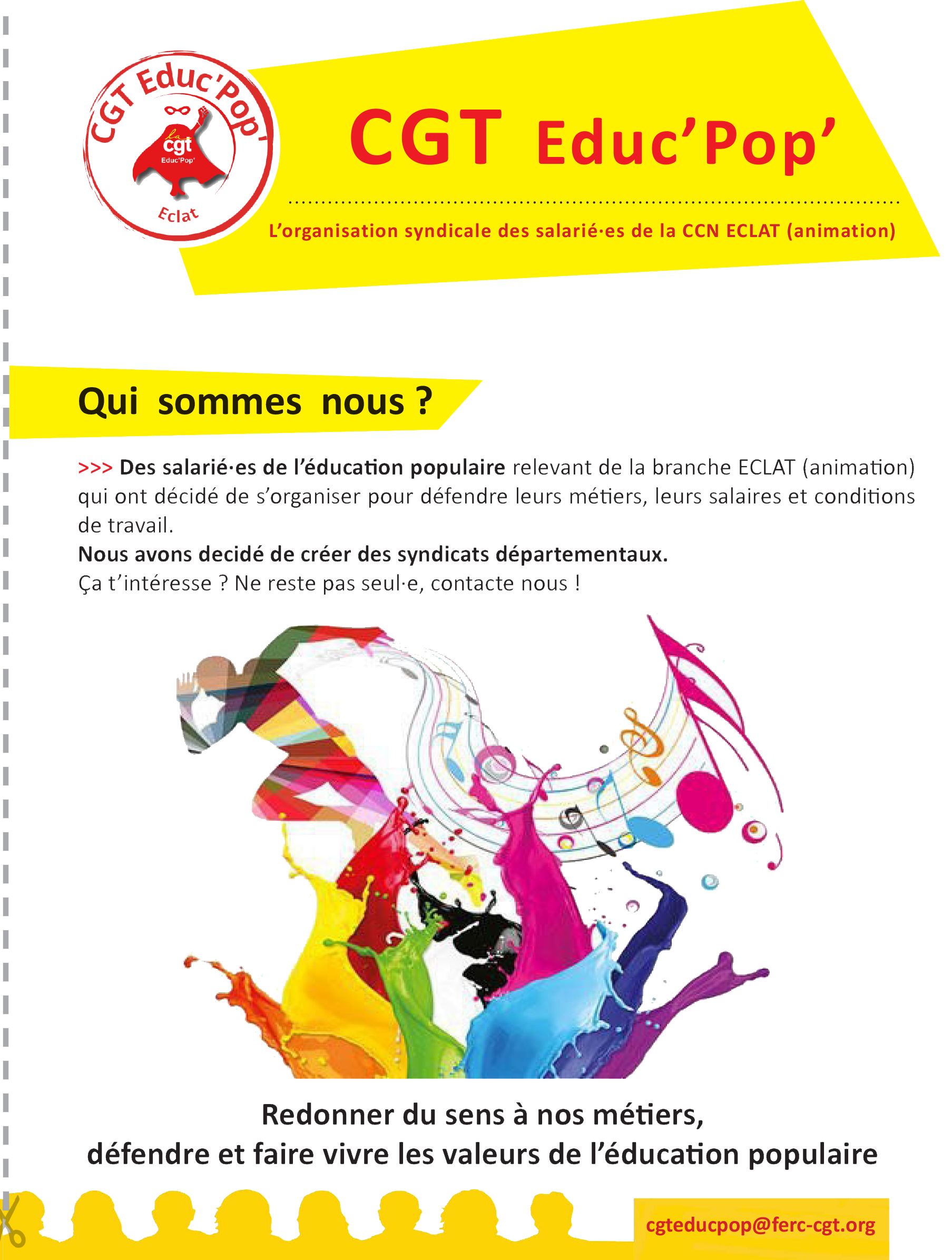 CGT Educ'Pop'
la cgt
Educ'Pop'
Eclat

CGT Educ'Pop'

L'organisation syndicale des salarié·es de la CCN ECLAT (animation)

Qui sommes nous ?

>>> Des salarié·es de l'éducation populaire relevant de la branche ECLAT (animation) qui ont décidé de s'organiser pour défendre leurs métiers, leurs salaires et conditions de travail.

Nous avons decidé de créer des syndicats départementaux.

Ça t'intéresse ? Ne reste pas seul·e, contacte nous !

Redonner du sens à nos métiers,
défendre et faire vivre les valeurs de l'éducation populaire

cgteducpop@ferc-cgt.org